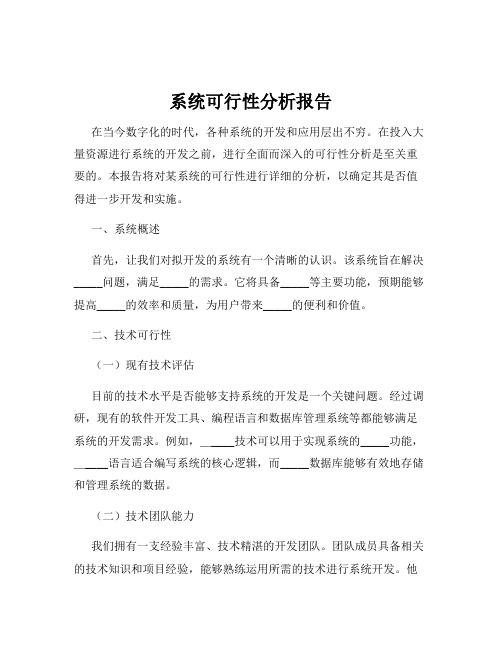 系统可行性分析报告

在当今数字化的时代，各种系统的开发和应用层出不穷。在投入大量资源进行系统的开发之前，进行全面而深入的可行性分析是至关重要的。本报告将对某系统的可行性进行详细的分析，以确定其是否值得进一步开发和实施。

一、系统概述

首先，让我们对拟开发的系统有一个清晰的认识。该系统旨在解决_____问题，满足_____的需求。它将具备_____等主要功能，预期能够提高_____的效率和质量，为用户带来_____的便利和价值。

二、技术可行性

（一）现有技术评估

目前的技术水平是否能够支持系统的开发是一个关键问题。经过调研，现有的软件开发工具、编程语言和数据库管理系统等都能够满足系统的开发需求。例如，_____技术可以用于实现系统的_____功能，_____语言适合编写系统的核心逻辑，而_____数据库能够有效地存储和管理系统的数据。

（二）技术团队能力

我们拥有一支经验丰富、技术精湛的开发团队。团队成员具备相关的技术知识和项目经验，能够熟练运用所需的技术进行系统开发。他